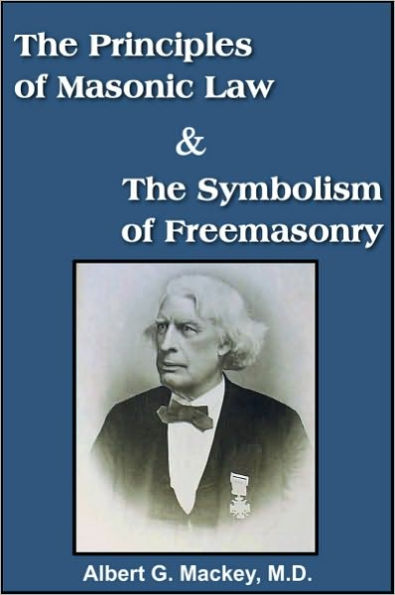 The Principles of Masonic Law

&

The Symbolism of Freemasonry

Albert G. Mackey, M.D.